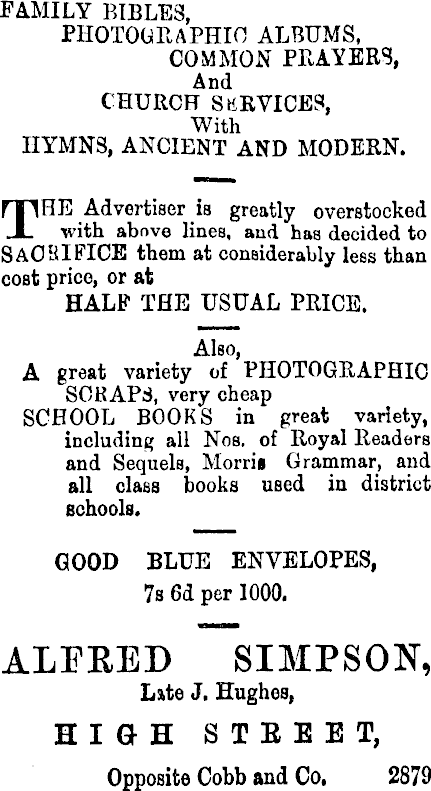 FAMILY BIBLES,
PHOTOGRAPHIC ALBUMS,
COMMON PRAYERS,
And
CHURCH SERVICES,
With
HYMNS, ANCIENT AND MODERN.

THE Advertiser is greatly overstocked with above lines, and has decided to SACRIFICE them at considerably less than cost price, or at
HALF THE USUAL PRICE.

Also,
A great variety of PHOTOGRAPHIC SCRAPS, very cheap
SCHOOL BOOKS in great variety, including all Nos. of Royal Readers and Sequels, Morris Grammar, and all class books used in district schools.

GOOD BLUE ENVELOPES,
7s 6d per 1000.

ALFRED SIMPSON,
Late J. Hughes,
HIGH STREET,
Opposite Cobb and Co. 2879